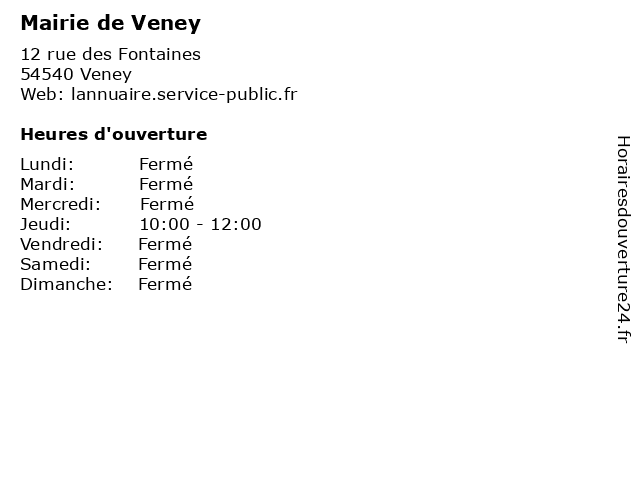 Mairie de Veney

12 rue des Fontaines
54540 Veney
Web: lannuaire.service-public.fr

Heures d'ouverture

Lundi: Fermé
Mardi: Fermé
Mercredi: Fermé
Jeudi: 10:00 - 12:00
Vendredi: Fermé
Samedi: Fermé
Dimanche: Fermé

Horairesdouverture24.fr